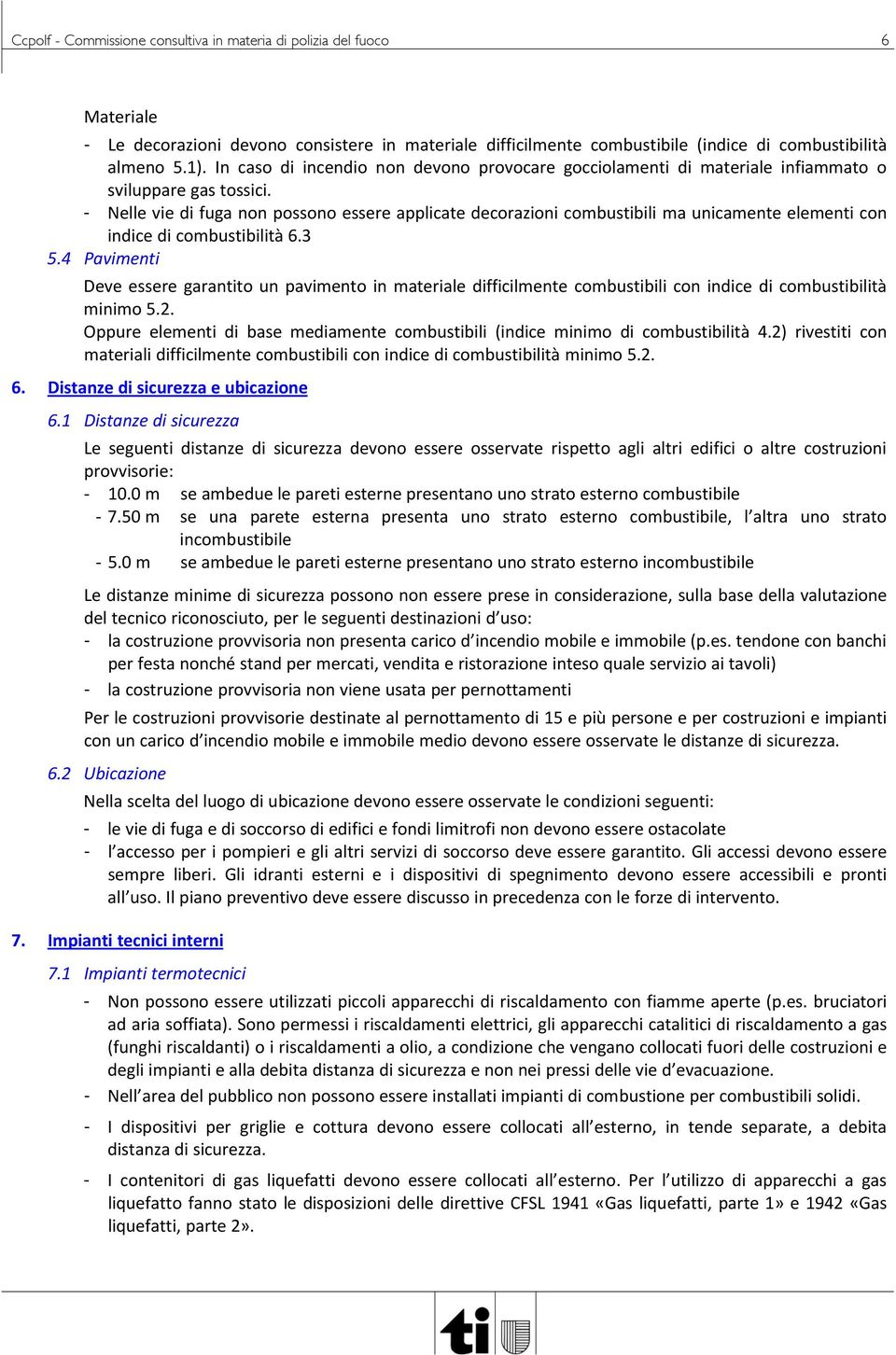 Ccpolf - Commissione consultiva in materia di polizia del fuoco 6

Materiale

- Le decorazioni devono consistere in materiale difficilmente combustibile (indice di combustibilità almeno 5.1). In caso di incendio non devono provocare gocciolamenti di materiale infiammato o sviluppare gas tossici.
- Nelle vie di fuga non possono essere applicate decorazioni combustibili ma unicamente elementi con indice di combustibilità 6.3

5.4 Pavimenti

Deve essere garantito un pavimento in materiale difficilmente combustibili con indice di combustibilità minimo 5.2.
Oppure elementi di base mediamente combustibili (indice minimo di combustibilità 4.2) rivestiti con materiali difficilmente combustibili con indice di combustibilità minimo 5.2.

6. Distanze di sicurezza e ubicazione

6.1 Distanze di sicurezza

Le seguenti distanze di sicurezza devono essere osservate rispetto agli altri edifici o altre costruzioni provvisorie:
- 10.0 m se ambedue le pareti esterne presentano uno strato esterno combustibile
- 7.50 m se una parete esterna presenta uno strato esterno combustibile, l'altra uno strato incombustibile
- 5.0 m se ambedue le pareti esterne presentano uno strato esterno incombustibile

Le distanze minime di sicurezza possono non essere prese in considerazione, sulla base della valutazione del tecnico riconosciuto, per le seguenti destinazioni d'uso:
- la costruzione provvisoria non presenta carico d'incendio mobile e immobile (p.es. tendone con banchi per festa nonché stand per mercati, vendita e ristorazione inteso quale servizio ai tavoli)
- la costruzione provvisoria non viene usata per pernottamenti

Per le costruzioni provvisorie destinate al pernottamento di 15 e più persone e per costruzioni e impianti con un carico d'incendio mobile e immobile medio devono essere osservate le distanze di sicurezza.

6.2 Ubicazione

Nella scelta del luogo di ubicazione devono essere osservate le condizioni seguenti:
- le vie di fuga e di soccorso di edifici e fondi limitrofi non devono essere ostacolate
- l'accesso per i pompieri e gli altri servizi di soccorso deve essere garantito. Gli accessi devono essere sempre liberi. Gli idranti esterni e i dispositivi di spegnimento devono essere accessibili e pronti all'uso. Il piano preventivo deve essere discusso in precedenza con le forze di intervento.

7. Impianti tecnici interni

7.1 Impianti termotecnici

- Non possono essere utilizzati piccoli apparecchi di riscaldamento con fiamme aperte (p.es. bruciatori ad aria soffiata). Sono permessi i riscaldamenti elettrici, gli apparecchi catalitici di riscaldamento a gas (funghi riscaldanti) o i riscaldamenti a olio, a condizione che vengano collocati fuori delle costruzioni e degli impianti e alla debita distanza di sicurezza e non nei pressi delle vie d'evacuazione.
- Nell'area del pubblico non possono essere installati impianti di combustione per combustibili solidi.
- I dispositivi per griglie e cottura devono essere collocati all'esterno, in tende separate, a debita distanza di sicurezza.
- I contenitori di gas liquefatti devono essere collocati all'esterno. Per l'utilizzo di apparecchi a gas liquefatto fanno stato le disposizioni delle direttive CFSL 1941 «Gas liquefatti, parte 1» e 1942 «Gas liquefatti, parte 2».

ti